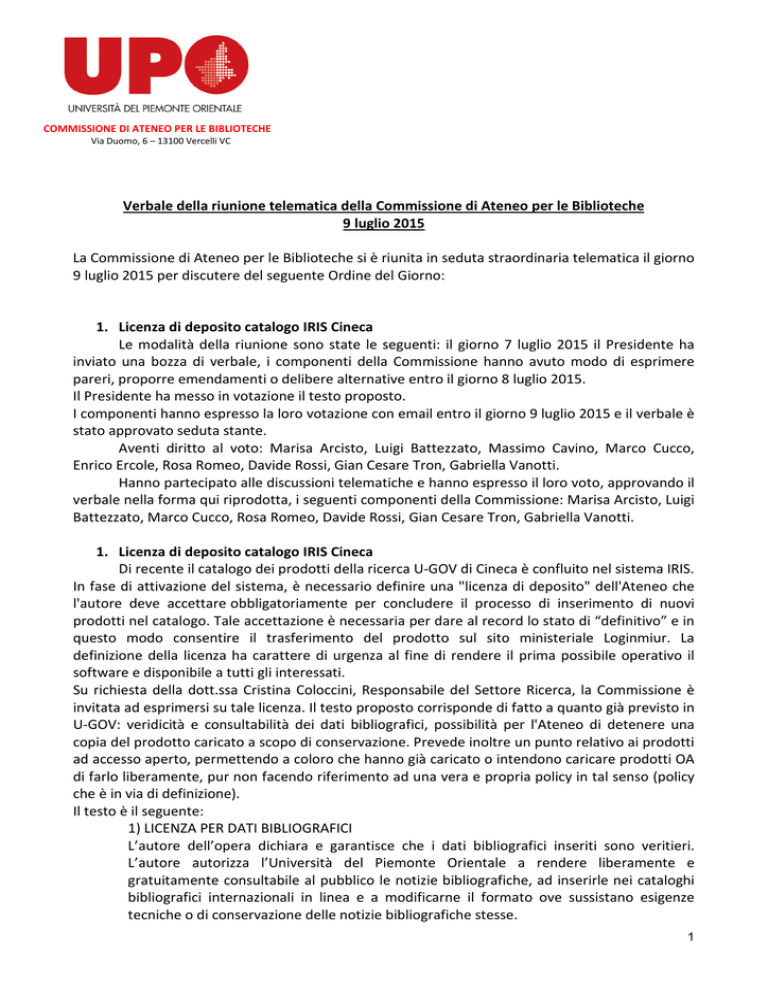 UPO
UNIVERSITÀ DEL PIEMONTE ORIENTALE
COMMISSIONE DI ATENEO PER LE BIBLIOTECHE
Via Duomo, 6 – 13100 Vercelli VC

Verbale della riunione telematica della Commissione di Ateneo per le Biblioteche
9 luglio 2015

La Commissione di Ateneo per le Biblioteche si è riunita in seduta straordinaria telematica il giorno 9 luglio 2015 per discutere del seguente Ordine del Giorno:

1. Licenza di deposito catalogo IRIS Cineca
Le modalità della riunione sono state le seguenti: il giorno 7 luglio 2015 il Presidente ha inviato una bozza di verbale, i componenti della Commissione hanno avuto modo di esprimere pareri, proporre emendamenti o delibere alternative entro il giorno 8 luglio 2015.
Il Presidente ha messo in votazione il testo proposto.
I componenti hanno espresso la loro votazione con email entro il giorno 9 luglio 2015 e il verbale è stato approvato seduta stante.
Aventi diritto al voto: Marisa Arcisto, Luigi Battezzato, Massimo Cavino, Marco Cucco, Enrico Ercole, Rosa Romeo, Davide Rossi, Gian Cesare Tron, Gabriella Vanotti.
Hanno partecipato alle discussioni telematiche e hanno espresso il loro voto, approvando il verbale nella forma qui riprodotta, i seguenti componenti della Commissione: Marisa Arcisto, Luigi Battezzato, Marco Cucco, Rosa Romeo, Davide Rossi, Gian Cesare Tron, Gabriella Vanotti.

1. Licenza di deposito catalogo IRIS Cineca
Di recente il catalogo dei prodotti della ricerca U-GOV di Cineca è confluito nel sistema IRIS. In fase di attivazione del sistema, è necessario definire una "licenza di deposito" dell'Ateneo che l'autore deve accettare obbligatoriamente per concludere il processo di inserimento di nuovi prodotti nel catalogo. Tale accettazione è necessaria per dare al record lo stato di “definitivo” e in questo modo consentire il trasferimento del prodotto sul sito ministeriale Loginmiur. La definizione della licenza ha carattere di urgenza al fine di rendere il prima possibile operativo il software e disponibile a tutti gli interessati.
Su richiesta della dott.ssa Cristina Coloccini, Responsabile del Settore Ricerca, la Commissione è invitata ad esprimersi su tale licenza. Il testo proposto corrisponde di fatto a quanto già previsto in U-GOV: veridicità e consultabilità dei dati bibliografici, possibilità per l'Ateneo di detenere una copia del prodotto caricato a scopo di conservazione. Prevede inoltre un punto relativo ai prodotti ad accesso aperto, permettendo a coloro che hanno già caricato o intendono caricare prodotti OA di farlo liberamente, pur non facendo riferimento ad una vera e propria policy in tal senso (policy che è in via di definizione).
Il testo è il seguente:
1) LICENZA PER DATI BIBLIOGRAFICI
L’autore dell’opera dichiara e garantisce che i dati bibliografici inseriti sono veritieri. L’autore autorizza l’Università del Piemonte Orientale a rendere liberamente e gratuitamente consultabile al pubblico le notizie bibliografiche, ad inserirle nei cataloghi bibliografici internazionali in linea e a modificarne il formato ove sussistano esigenze tecniche o di conservazione delle notizie bibliografiche stesse.

1